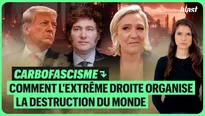 blast

CARBOFASCISME

COMMENT L'EXTRÊME DROITE ORGANISE LA DESTRUCTION DU MONDE